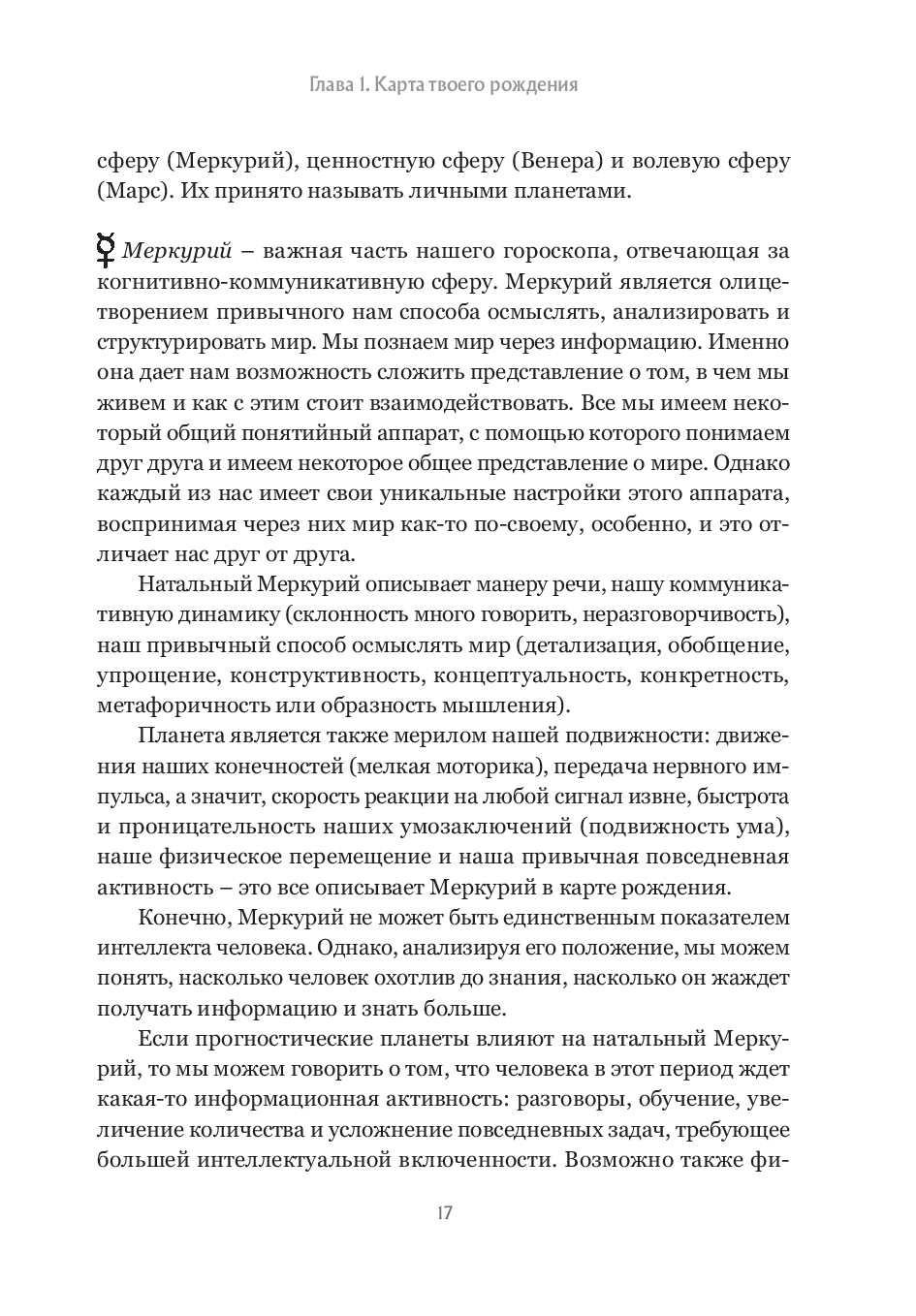 Глава 1. Карта твоего рождения

сферу (Меркурий), ценностную сферу (Венера) и волевую сферу (Марс). Их принято называть личными планетами.

☿ Меркурий – важная часть нашего гороскопа, отвечающая за когнитивно-коммуникативную сферу. Меркурий является олицетворением привычного нам способа осмыслять, анализировать и структурировать мир. Мы познаем мир через информацию. Именно она дает нам возможность сложить представление о том, в чем мы живем и как с этим стоит взаимодействовать. Все мы имеем некоторый общий понятийный аппарат, с помощью которого понимаем друг друга и имеем некоторое общее представление о мире. Однако каждый из нас имеет свои уникальные настройки этого аппарата, воспринимая через них мир как-то по-своему, особенно, и это отличает нас друг от друга.

Натальный Меркурий описывает манеру речи, нашу коммуникативную динамику (склонность много говорить, неразговорчивость), наш привычный способ осмыслять мир (детализация, обобщение, упрощение, конструктивность, концептуальность, конкретность, метафоричность или образность мышления).

Планета является также мерилом нашей подвижности: движения наших конечностей (мелкая моторика), передача нервного импульса, а значит, скорость реакции на любой сигнал извне, быстрота и проницательность наших умозаключений (подвижность ума), наше физическое перемещение и наша привычная повседневная активность – это все описывает Меркурий в карте рождения.

Конечно, Меркурий не может быть единственным показателем интеллекта человека. Однако, анализируя его положение, мы можем понять, насколько человек охотлив до знания, насколько он жаждет получать информацию и знать больше.

Если прогностические планеты влияют на натальный Меркурий, то мы можем говорить о том, что человека в этот период ждет какая-то информационная активность: разговоры, обучение, увеличение количества и усложнение повседневных задач, требующее большей интеллектуальной включенности. Возможно также фи-

17